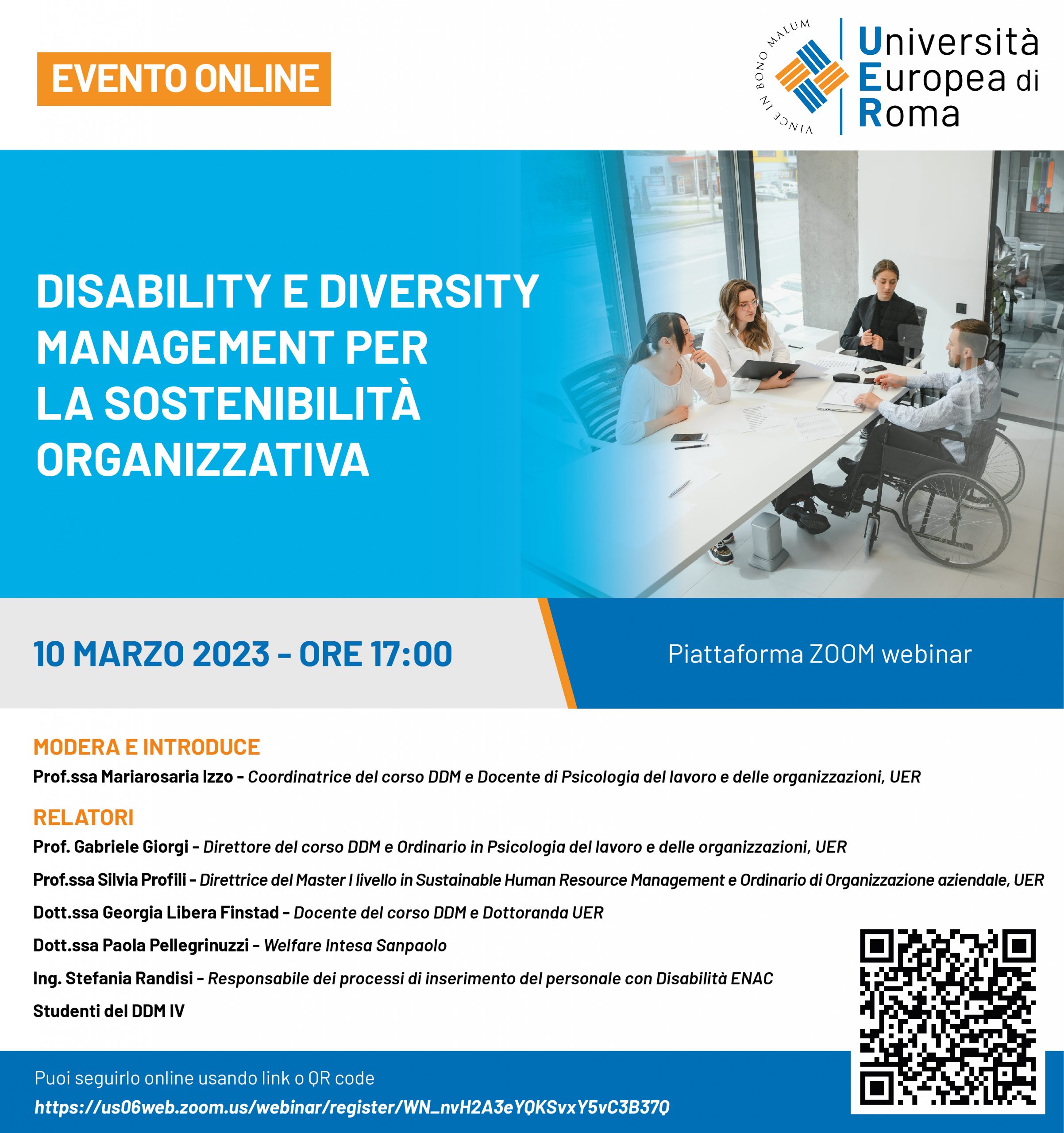 EVENTO ONLINE

VINCE IN BONO MALUM

Università Europea di Roma

DISABILITY E DIVERSITY MANAGEMENT PER LA SOSTENIBILITÀ ORGANIZZATIVA

10 MARZO 2023 - ORE 17:00

Piattaforma ZOOM webinar

MODERA E INTRODUCE

Prof.ssa Mariarosaria Izzo - Coordinatrice del corso DDM e Docente di Psicologia del lavoro e delle organizzazioni, UER

RELATORI

Prof. Gabriele Giorgi - Direttore del corso DDM e Ordinario in Psicologia del lavoro e delle organizzazioni, UER

Prof.ssa Silvia Profili - Direttrice del Master I livello in Sustainable Human Resource Management e Ordinario di Organizzazione aziendale, UER

Dott.ssa Georgia Libera Finstad - Docente del corso DDM e Dottoranda UER

Dott.ssa Paola Pellegrinuzzi - Welfare Intesa Sanpaolo

Ing. Stefania Randisi - Responsabile dei processi di inserimento del personale con Disabilità ENAC

Studenti del DDM IV

Puoi seguirlo online usando link o QR code

https://us06web.zoom.us/webinar/register/WN_nvH2A3eYQKSvxY5vC3B37Q